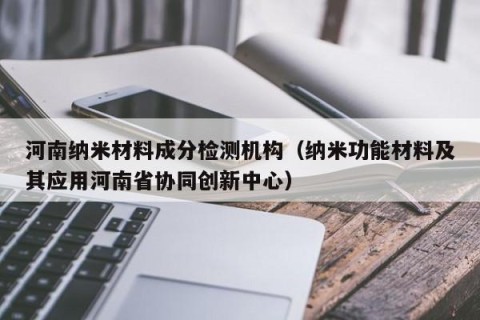 河南纳米材料成分检测机构（纳米功能材料及其应用河南省协同创新中心）